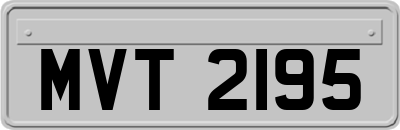 MVT 2195